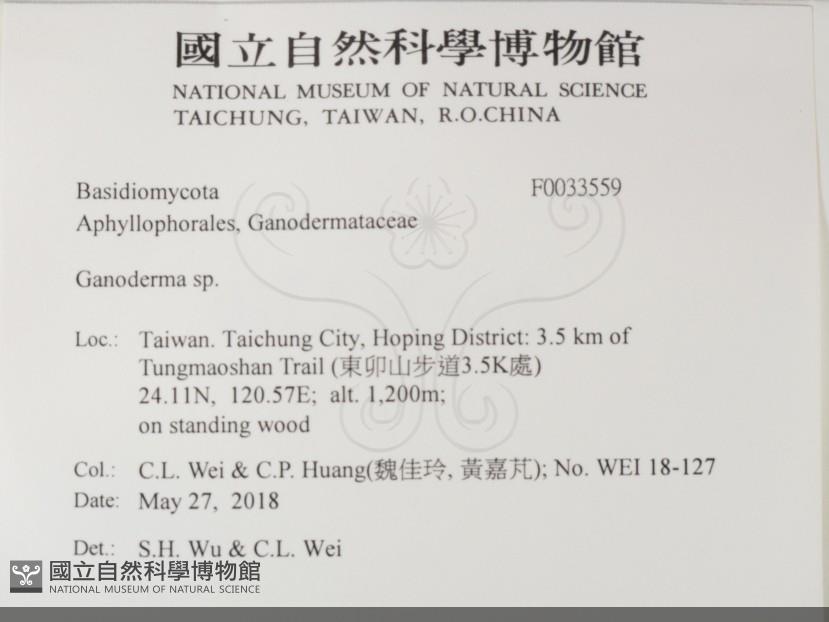 國立自然科學博物館
NATIONAL MUSEUM OF NATURAL SCIENCE
TAICHUNG, TAIWAN, R.O.CHINA

Basidiomycota
F0033559
Aphyllophorales, Ganodermataceae

Ganoderma sp.

Loc.: Taiwan. Taichung City, Hoping District: 3.5 km of Tungmaoshan Trail (東卯山步道3.5K處)
24.11N, 120.57E; alt. 1,200m;
on standing wood

Col.: C.L. Wei & C.P. Huang(魏佳玲, 黃嘉芃); No. WEI 18-127
Date: May 27, 2018

Det.: S.H. Wu & C.L. Wei

國立自然科學博物館
NATIONAL MUSEUM OF NATURAL SCIENCE